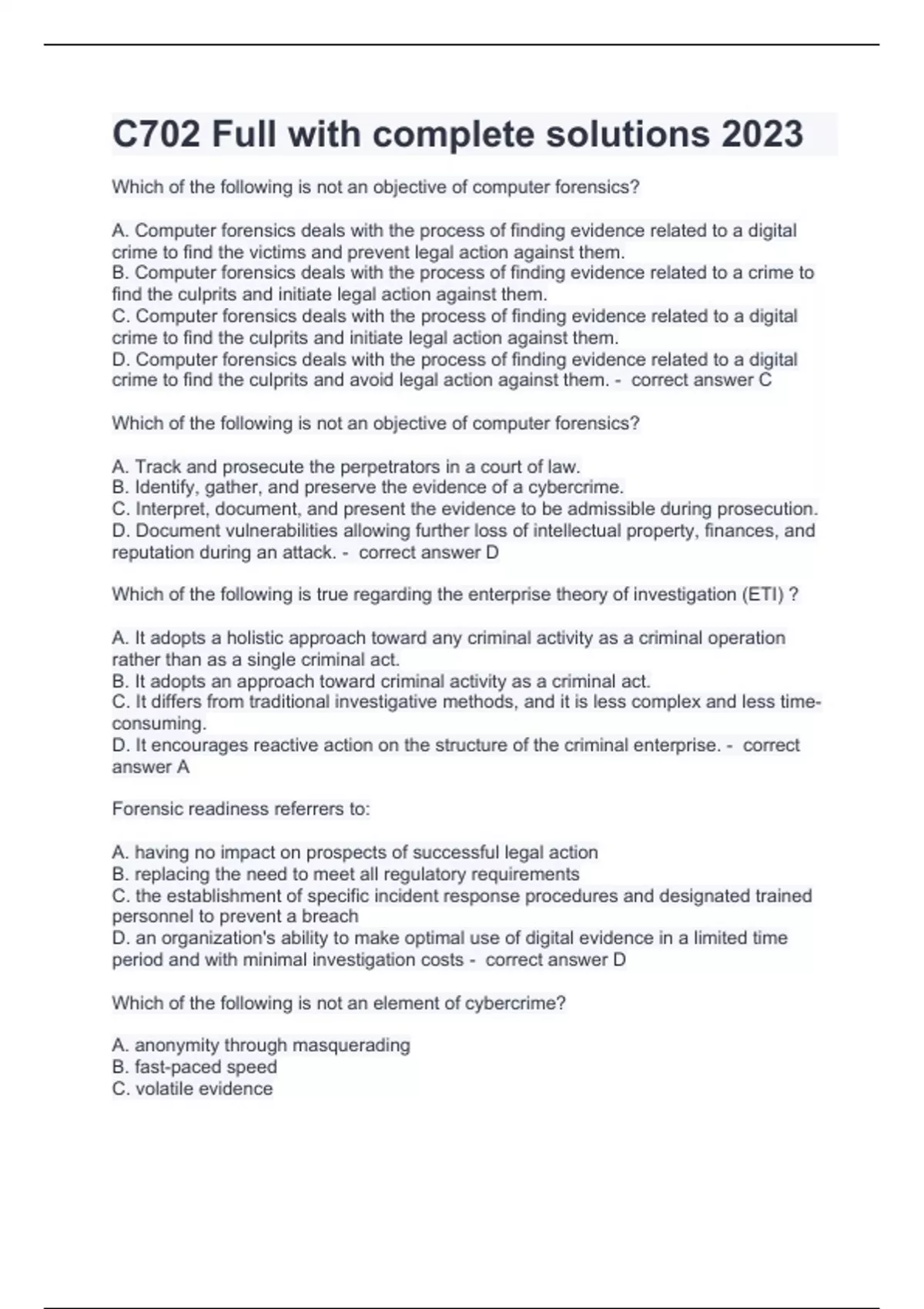 C702 Full with complete solutions 2023

Which of the following is not an objective of computer forensics?

A. Computer forensics deals with the process of finding evidence related to a digital crime to find the victims and prevent legal action against them.
B. Computer forensics deals with the process of finding evidence related to a crime to find the culprits and initiate legal action against them.
C. Computer forensics deals with the process of finding evidence related to a digital crime to find the culprits and initiate legal action against them.
D. Computer forensics deals with the process of finding evidence related to a digital crime to find the culprits and avoid legal action against them. - correct answer C

Which of the following is not an objective of computer forensics?

A. Track and prosecute the perpetrators in a court of law.
B. Identify, gather, and preserve the evidence of a cybercrime.
C. Interpret, document, and present the evidence to be admissible during prosecution.
D. Document vulnerabilities allowing further loss of intellectual property, finances, and reputation during an attack. - correct answer D

Which of the following is true regarding the enterprise theory of investigation (ETI) ?

A. It adopts a holistic approach toward any criminal activity as a criminal operation rather than as a single criminal act.
B. It adopts an approach toward criminal activity as a criminal act.
C. It differs from traditional investigative methods, and it is less complex and less time-consuming.
D. It encourages reactive action on the structure of the criminal enterprise. - correct answer A

Forensic readiness referrers to:

A. having no impact on prospects of successful legal action
B. replacing the need to meet all regulatory requirements
C. the establishment of specific incident response procedures and designated trained personnel to prevent a breach
D. an organization's ability to make optimal use of digital evidence in a limited time period and with minimal investigation costs - correct answer D

Which of the following is not an element of cybercrime?

A. anonymity through masquerading
B. fast-paced speed
C. volatile evidence